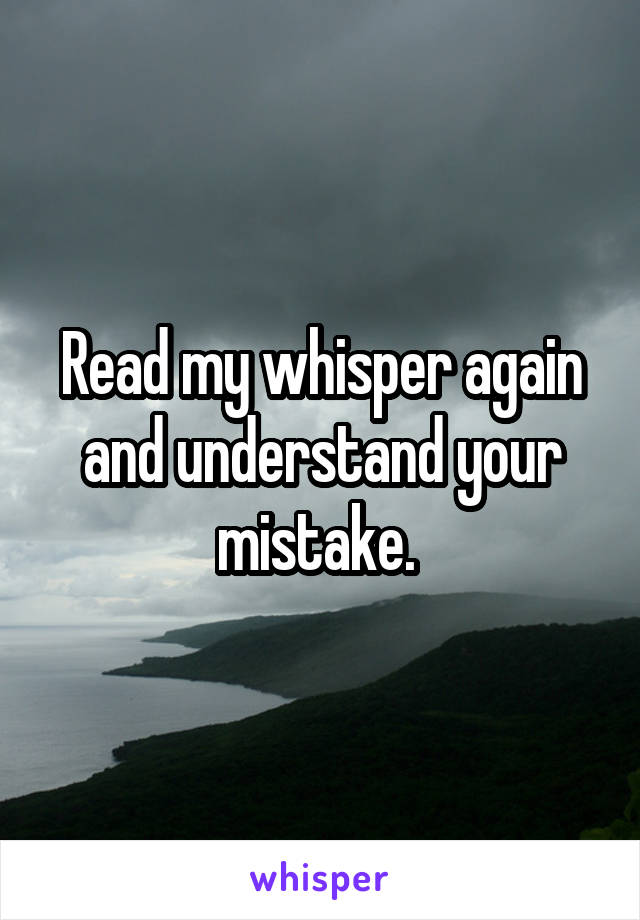 Read my whisper again and understand your mistake.

whisper